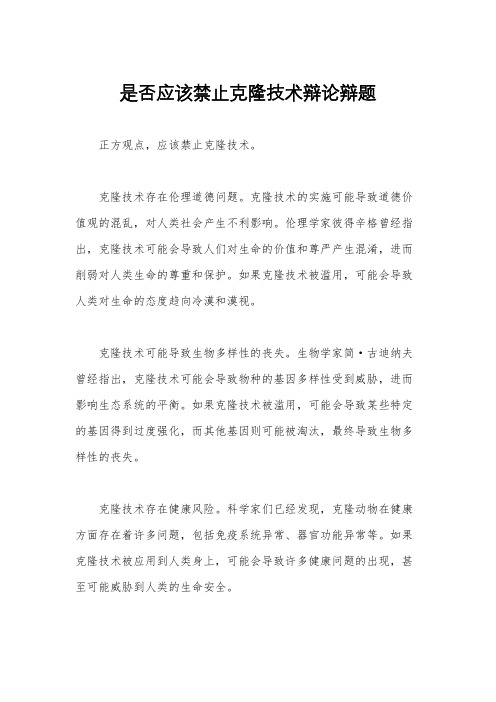 是否应该禁止克隆技术辩论辩题

正方观点，应该禁止克隆技术。

克隆技术存在伦理道德问题。克隆技术的实施可能导致道德价值观的混乱，对人类社会产生不利影响。伦理学家彼得辛格曾经指出，克隆技术可能会导致人们对生命的价值和尊严产生混淆，进而削弱对人类生命的尊重和保护。如果克隆技术被滥用，可能会导致人类对生命的态度趋向冷漠和漠视。

克隆技术可能导致生物多样性的丧失。生物学家简·古迪纳夫曾经指出，克隆技术可能会导致物种的基因多样性受到威胁，进而影响生态系统的平衡。如果克隆技术被滥用，可能会导致某些特定的基因得到过度强化，而其他基因则可能被淘汰，最终导致生物多样性的丧失。

克隆技术存在健康风险。科学家们已经发现，克隆动物在健康方面存在着许多问题，包括免疫系统异常、器官功能异常等。如果克隆技术被应用到人类身上，可能会导致许多健康问题的出现，甚至可能威胁到人类的生命安全。